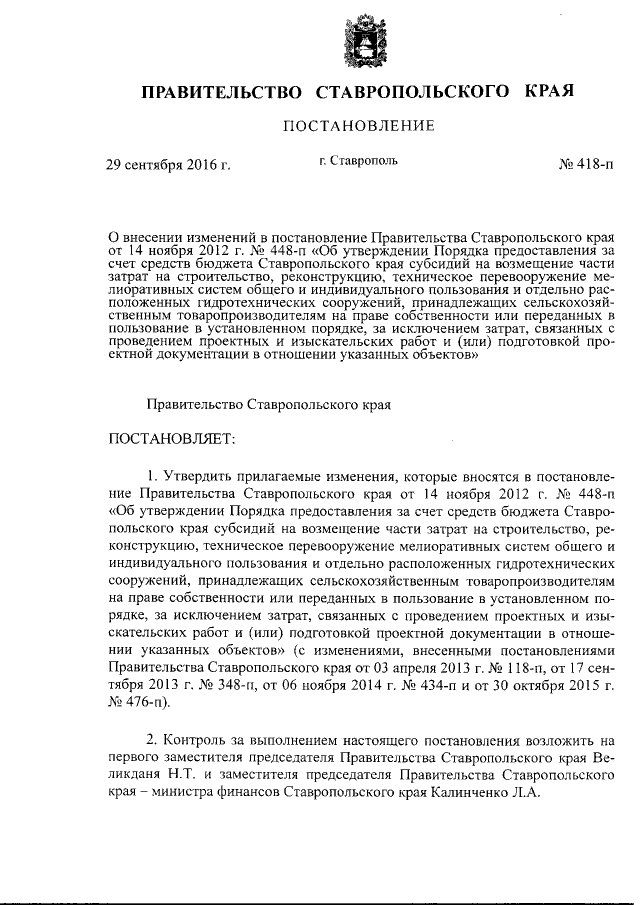 ПРАВИТЕЛЬСТВО СТАВРОПОЛЬСКОГО КРАЯ

ПОСТАНОВЛЕНИЕ

29 сентября 2016 г.

г. Ставрополь

№ 418-п

О внесении изменений в постановление Правительства Ставропольского края от 14 ноября 2012 г. № 448-п «Об утверждении Порядка предоставления за счет средств бюджета Ставропольского края субсидий на возмещение части затрат на строительство, реконструкцию, техническое перевооружение мелиоративных систем общего и индивидуального пользования и отдельно расположенных гидротехнических сооружений, принадлежащих сельскохозяйственным товаропроизводителям на праве собственности или переданных в пользование в установленном порядке, за исключением затрат, связанных с проведением проектных и изыскательских работ и (или) подготовкой проектной документации в отношении указанных объектов»

Правительство Ставропольского края

ПОСТАНОВЛЯЕТ:

1. Утвердить прилагаемые изменения, которые вносятся в постановление Правительства Ставропольского края от 14 ноября 2012 г. № 448-п «Об утверждении Порядка предоставления за счет средств бюджета Ставропольского края субсидий на возмещение части затрат на строительство, реконструкцию, техническое перевооружение мелиоративных систем общего и индивидуального пользования и отдельно расположенных гидротехнических сооружений, принадлежащих сельскохозяйственным товаропроизводителям на праве собственности или переданных в пользование в установленном порядке, за исключением затрат, связанных с проведением проектных и изыскательских работ и (или) подготовкой проектной документации в отношении указанных объектов» (с изменениями, внесенными постановлениями Правительства Ставропольского края от 03 апреля 2013 г. № 118-п, от 17 сентября 2013 г. № 348-п, от 06 ноября 2014 г. № 434-п и от 30 октября 2015 г. № 476-п).

2. Контроль за выполнением настоящего постановления возложить на первого заместителя председателя Правительства Ставропольского края Великданя Н.Т. и заместителя председателя Правительства Ставропольского края – министра финансов Ставропольского края Калинченко Л.А.